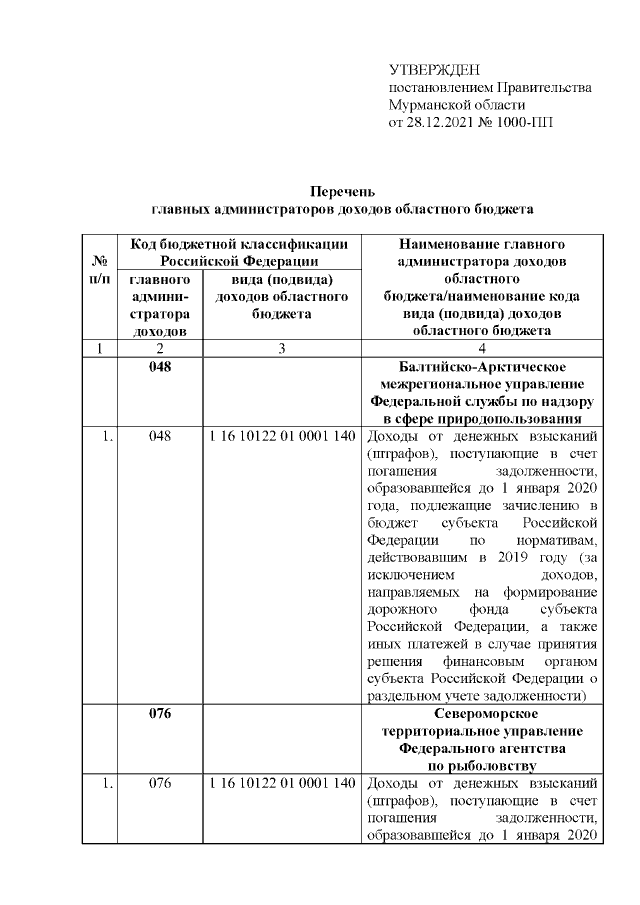 УТВЕРЖДЕН
постановлением Правительства
Мурманской области
от 28.12.2021 № 1000-ПП

Перечень
главных администраторов доходов областного бюджета

| № п/п | Код бюджетной классификации Российской Федерации: главного администратора доходов | Код бюджетной классификации Российской Федерации: вида (подвида) доходов областного бюджета | Наименование главного администратора доходов областного бюджета/наименование кода вида (подвида) доходов областного бюджета |
|---|---|---|---|
| 1 | 2 | 3 | 4 |
| | 048 | | Балтийско-Арктическое межрегиональное управление Федеральной службы по надзору в сфере природопользования |
| 1. | 048 | 1 16 10122 01 0001 140 | Доходы от денежных взысканий (штрафов), поступающие в счет погашения задолженности, образовавшейся до 1 января 2020 года, подлежащие зачислению в бюджет субъекта Российской Федерации по нормативам, действовавшим в 2019 году (за исключением доходов, направляемых на формирование дорожного фонда субъекта Российской Федерации, а также иных платежей в случае принятия решения финансовым органом субъекта Российской Федерации о раздельном учете задолженности) |
| | 076 | | Североморское территориальное управление Федерального агентства по рыболовству |
| 1. | 076 | 1 16 10122 01 0001 140 | Доходы от денежных взысканий (штрафов), поступающие в счет погашения задолженности, образовавшейся до 1 января 2020 |